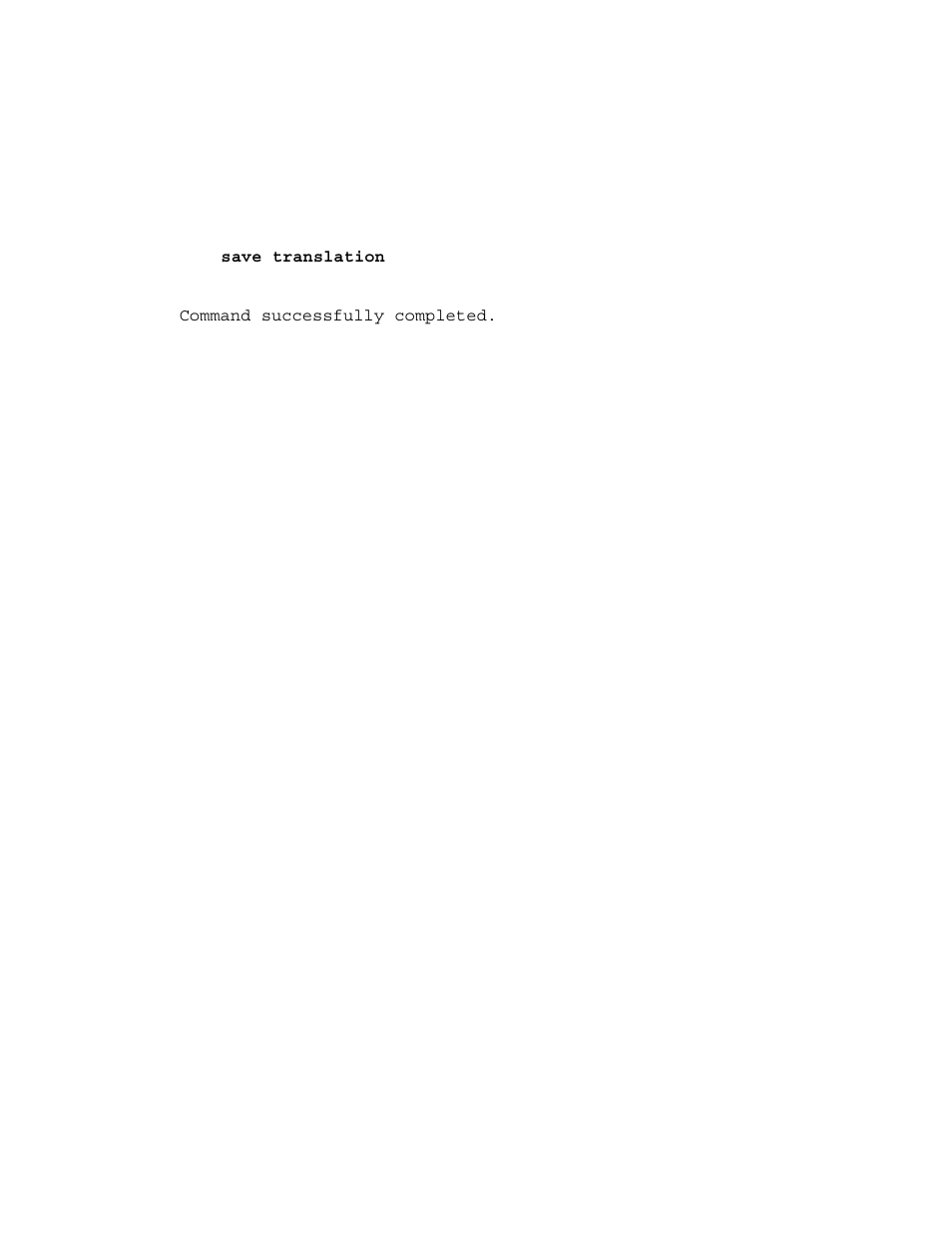 save translation

Command successfully completed.